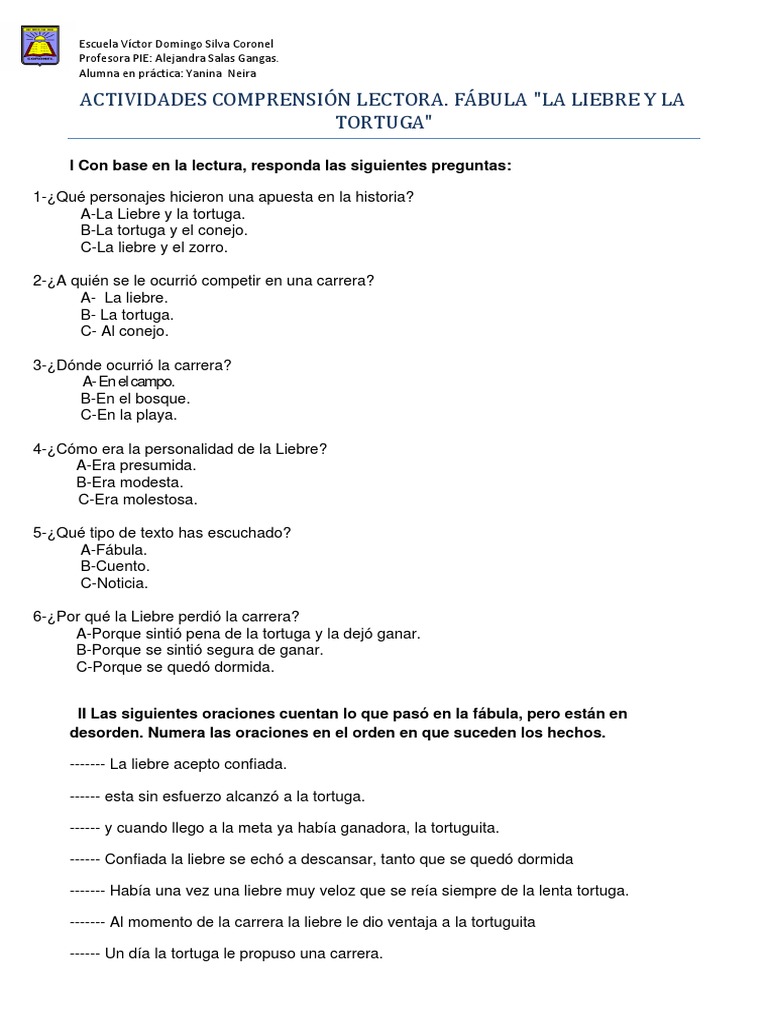 Escuela Víctor Domingo Silva Coronel
Profesora PIE: Alejandra Salas Gangas.
Alumna en práctica: Yanina Neira

ACTIVIDADES COMPRENSIÓN LECTORA. FÁBULA "LA LIEBRE Y LA TORTUGA"

I Con base en la lectura, responda las siguientes preguntas:

1-¿Qué personajes hicieron una apuesta en la historia?
A-La Liebre y la tortuga.
B-La tortuga y el conejo.
C-La liebre y el zorro.

2-¿A quién se le ocurrió competir en una carrera?
A- La liebre.
B- La tortuga.
C- Al conejo.

3-¿Dónde ocurrió la carrera?
A- En el campo.
B-En el bosque.
C-En la playa.

4-¿Cómo era la personalidad de la Liebre?
A-Era presumida.
B-Era modesta.
C-Era molestosa.

5-¿Qué tipo de texto has escuchado?
A-Fábula.
B-Cuento.
C-Noticia.

6-¿Por qué la Liebre perdió la carrera?
A-Porque sintió pena de la tortuga y la dejó ganar.
B-Porque se sintió segura de ganar.
C-Porque se quedó dormida.

II Las siguientes oraciones cuentan lo que pasó en la fábula, pero están en desorden. Numera las oraciones en el orden en que suceden los hechos.

------- La liebre acepto confiada.

------ esta sin esfuerzo alcanzó a la tortuga.

------ y cuando llego a la meta ya había ganadora, la tortuguita.

------ Confiada la liebre se echó a descansar, tanto que se quedó dormida

------- Había una vez una liebre muy veloz que se reía siempre de la lenta tortuga.

------- Al momento de la carrera la liebre le dio ventaja a la tortuguita

------ Un día la tortuga le propuso una carrera.